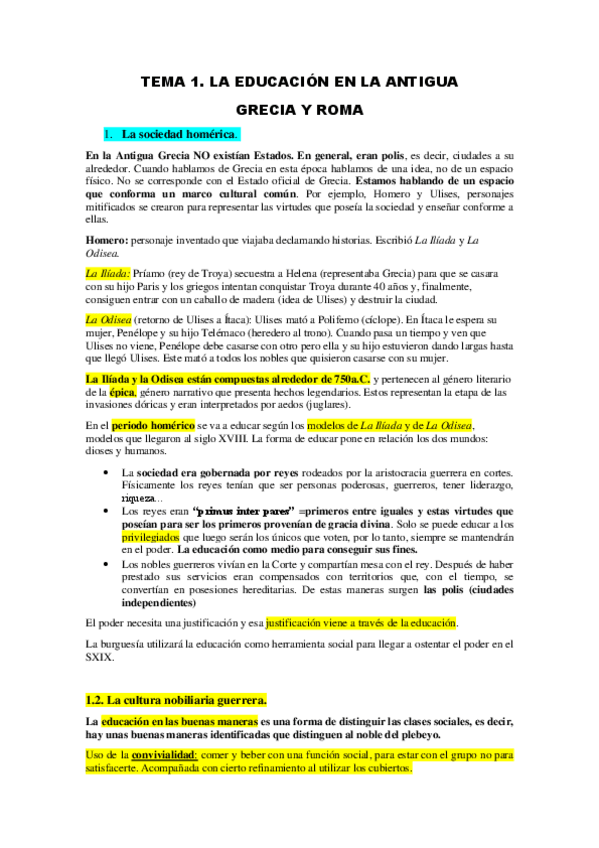 TEMA 1. LA EDUCACIÓN EN LA ANTIGUA GRECIA Y ROMA

1. La sociedad homérica.

En la Antigua Grecia NO existían Estados. En general, eran polis, es decir, ciudades a su alrededor. Cuando hablamos de Grecia en esta época hablamos de una idea, no de un espacio físico. No se corresponde con el Estado oficial de Grecia. Estamos hablando de un espacio que conforma un marco cultural común. Por ejemplo, Homero y Ulises, personajes mitificados se crearon para representar las virtudes que poseía la sociedad y enseñar conforme a ellas.

Homero: personaje inventado que viajaba declamando historias. Escribió La Ilíada y La Odisea.

La Ilíada: Príamo (rey de Troya) secuestra a Helena (representaba Grecia) para que se casara con su hijo Paris y los griegos intentan conquistar Troya durante 40 años y, finalmente, consiguen entrar con un caballo de madera (idea de Ulises) y destruir la ciudad.

La Odisea (retorno de Ulises a Ítaca): Ulises mató a Polifemo (cíclope). En Ítaca le espera su mujer, Penélope y su hijo Telémaco (heredero al trono). Cuando pasa un tiempo y ven que Ulises no viene, Penélope debe casarse con otro pero ella y su hijo estuvieron dando largas hasta que llegó Ulises. Este mató a todos los nobles que quisieron casarse con su mujer.

La Ilíada y la Odisea están compuestas alrededor de 750a.C. y pertenecen al género literario de la épica, género narrativo que presenta hechos legendarios. Estos representan la etapa de las invasiones dóricas y eran interpretados por aedos (juglares).

En el periodo homérico se va a educar según los modelos de La Ilíada y de La Odisea, modelos que llegaron al siglo XVIII. La forma de educar pone en relación los dos mundos: dioses y humanos.

• La sociedad era gobernada por reyes rodeados por la aristocracia guerrera en cortes. Físicamente los reyes tenían que ser personas poderosas, guerreros, tener liderazgo, riqueza...
• Los reyes eran "primus inter pares" =primeros entre iguales y estas virtudes que poseían para ser los primeros provenían de gracia divina. Solo se puede educar a los privilegiados que luego serán los únicos que voten, por lo tanto, siempre se mantendrán en el poder. La educación como medio para conseguir sus fines.
• Los nobles guerreros vivían en la Corte y compartían mesa con el Rey. Después de haber prestado sus servicios eran compensados con territorios que, con el tiempo, se convertían en posesiones hereditarias. De estas maneras surgen las polis (ciudades independientes)

El poder necesita una justificación y esa justificación viene a través de la educación.

La burguesía utilizará la educación como herramienta social para llegar a ostentar el poder en el SXIX.

1.2. La cultura nobiliaria guerrera.

La educación en las buenas maneras es una forma de distinguir las clases sociales, es decir, hay unas buenas maneras identificadas que distinguen al noble del plebeyo.

Uso de la convivialidad: comer y beber con una función social, para estar con el grupo no para satisfacerte. Acompañada con cierto refinamiento al utilizar los cubiertos.